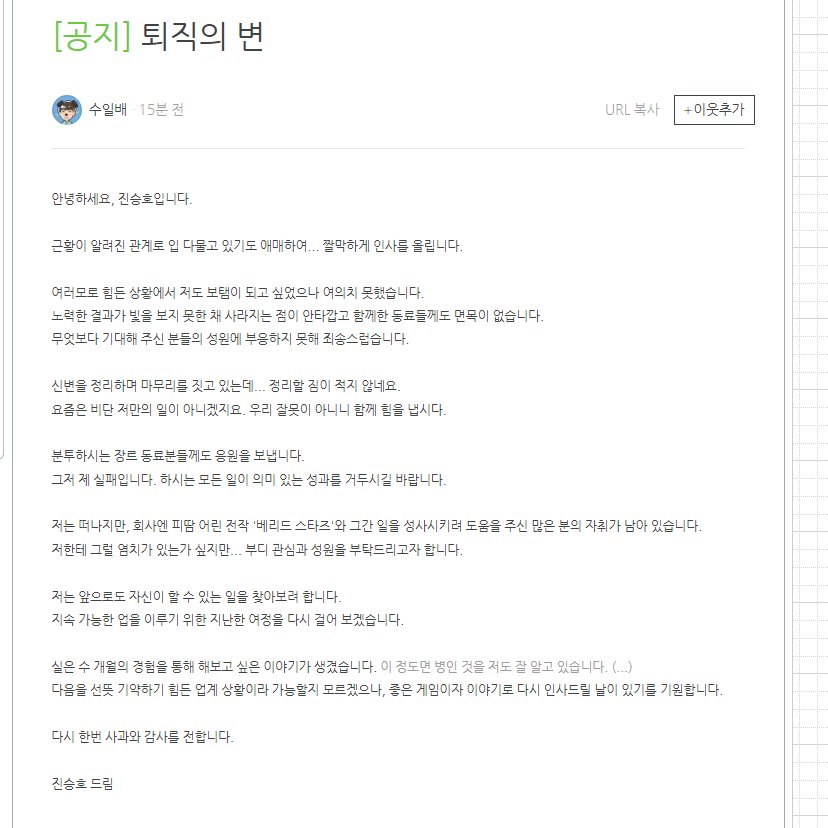 [공지] 퇴직의 변

수일배 · 15분 전

URL 복사

+이웃추가

안녕하세요, 진승호입니다.

근황이 알려진 관계로 입 다물고 있기도 애매하여... 짤막하게 인사를 올립니다.

여러모로 힘든 상황에서 저도 보탬이 되고 싶었으나 여의치 못했습니다.
노력한 결과가 빛을 보지 못한 채 사라지는 점이 안타깝고 함께한 동료들께도 면목이 없습니다.
무엇보다 기대해 주신 분들의 성원에 부응하지 못해 죄송스럽습니다.

신변을 정리하며 마무리를 짓고 있는데... 정리할 짐이 적지 않네요.
요즘은 비단 저만의 일이 아니겠지요. 우리 잘못이 아니니 함께 힘을 냅시다.

분투하시는 장르 동료분들께도 응원을 보냅니다.
그저 제 실패입니다. 하시는 모든 일이 의미 있는 성과를 거두시길 바랍니다.

저는 떠나지만, 회사엔 피땀 어린 전작 '베리드 스타즈'와 그간 일을 성사시키려 도움을 주신 많은 분의 자취가 남아 있습니다.
저한테 그럴 염치가 있는가 싶지만... 부디 관심과 성원을 부탁드리고자 합니다.

저는 앞으로도 자신이 할 수 있는 일을 찾아보려 합니다.
지속 가능한 업을 이루기 위한 지난한 여정을 다시 걸어 보겠습니다.

실은 수 개월의 경험을 통해 해보고 싶은 이야기가 생겼습니다. 이 정도면 병인 것을 저도 잘 알고 있습니다. (...)
다음을 선뜻 기약하기 힘든 업계 상황이라 가능할지 모르겠으나, 좋은 게임이자 이야기로 다시 인사드릴 날이 있기를 기원합니다.

다시 한번 사과와 감사를 전합니다.

진승호 드림